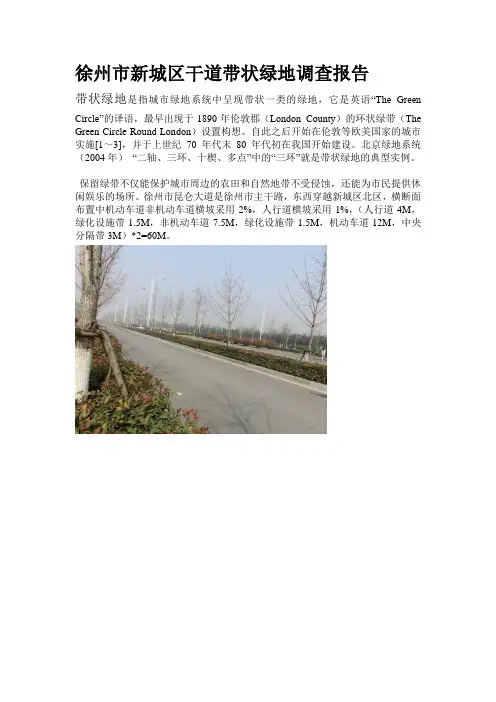 徐州市新城区干道带状绿地调查报告

带状绿地是指城市绿地系统中呈现带状一类的绿地，它是英语“The Green Circle”的译语，最早出现于1890年伦敦郡（London County）的环状绿带（The Green Circle Round London）设置构想。自此之后开始在伦敦等欧美国家的城市实施[1～3]，并于上世纪70年代末80年代初在我国开始建设。北京绿地系统（2004年）“二轴、三环、十楔、多点”中的“三环”就是带状绿地的典型实例。

保留绿带不仅能保护城市周边的农田和自然地带不受侵蚀，还能为市民提供休闲娱乐的场所。徐州市昆仑大道是徐州市主干路，东西穿越新城区北区，横断面布置中机动车道非机动车道横坡采用2%，人行道横坡采用1%，（人行道4M，绿化设施带1.5M，非机动车道7.5M，绿化设施带1.5M，机动车道12M，中央分隔带3M）*2=60M。